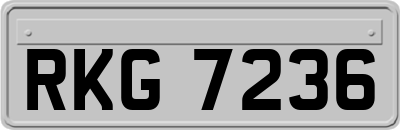 RKG 7236